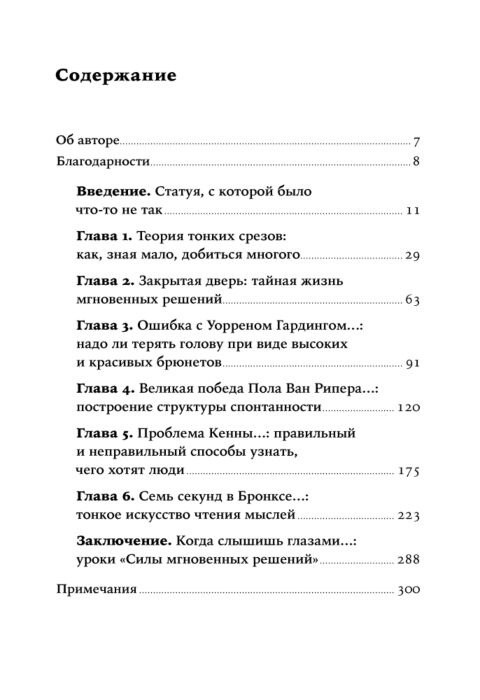 Содержание

Об авторе 7

Благодарности 8

Введение. Статуя, с которой было что-то не так 11

Глава 1. Теория тонких срезов: как, зная мало, добиться многого 29

Глава 2. Закрытая дверь: тайная жизнь мгновенных решений 63

Глава 3. Ошибка с Уорреном Гардингом...: надо ли терять голову при виде высоких и красивых брюнетов 91

Глава 4. Великая победа Пола Ван Рипера...: построение структуры спонтанности 120

Глава 5. Проблема Кенны...: правильный и неправильный способы узнать, чего хотят люди 175

Глава 6. Семь секунд в Бронксе...: тонкое искусство чтения мыслей 223

Заключение. Когда слышишь глазами...: уроки «Силы мгновенных решений» 288

Примечания 300